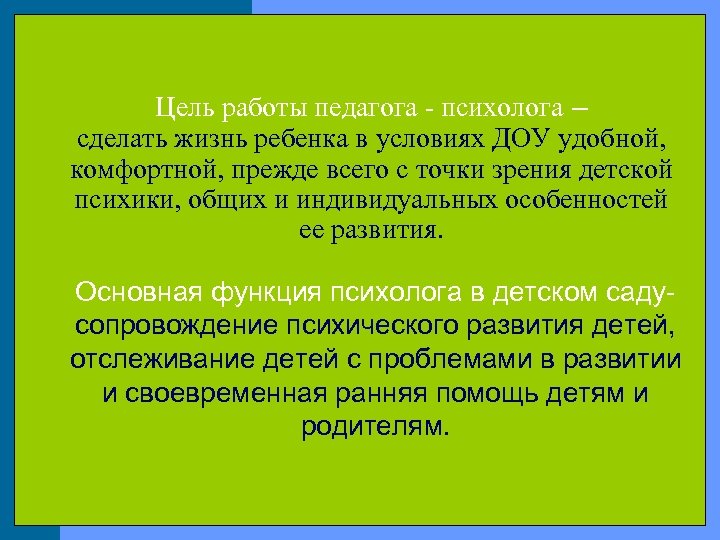 Цель работы педагога - психолога – сделать жизнь ребенка в условиях ДОУ удобной, комфортной, прежде всего с точки зрения детской психики, общих и индивидуальных особенностей ее развития.

Основная функция психолога в детском саду- сопровождение психического развития детей, отслеживание детей с проблемами в развитии и своевременная ранняя помощь детям и родителям.